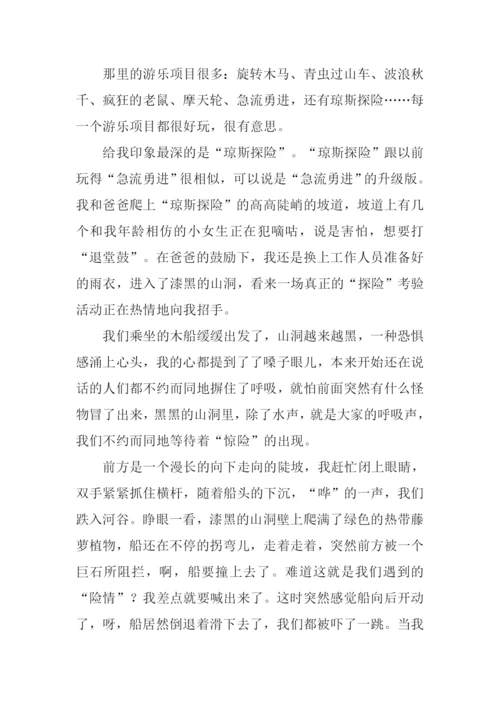 那里的游乐项目很多：旋转木马、青虫过山车、波浪秋千、疯狂的老鼠、摩天轮、急流勇进，还有琼斯探险……每一个游乐项目都很好玩，很有意思。

给我印象最深的是“琼斯探险”。“琼斯探险”跟以前玩得“急流勇进”很相似，可以说是“急流勇进”的升级版。我和爸爸爬上“琼斯探险”的高高陡峭的坡道，坡道上有几个和我年龄相仿的小女生正在犯嘀咕，说是害怕，想要打“退堂鼓”。在爸爸的鼓励下，我还是换上工作人员准备好的雨衣，进入了漆黑的山洞，看来一场真正的“探险”考验活动正在热情地向我招手。

我们乘坐的木船缓缓出发了，山洞越来越黑，一种恐惧感涌上心头，我的心都提到了了嗓子眼儿，本来开始还在说话的人们都不约而同地摒住了呼吸，就怕前面突然有什么怪物冒了出来，黑黑的山洞里，除了水声，就是大家的呼吸声，我们不约而同地等待着“惊险”的出现。

前方是一个漫长的向下走向的陡坡，我赶忙闭上眼睛，双手紧紧抓住横杆，随着船头的下沉，“哗”的一声，我们跌入河谷。睁眼一看，漆黑的山洞壁上爬满了绿色的热带藤萝植物，船还在不停的拐弯儿，走着走着，突然前方被一个巨石所阻拦，啊，船要撞上去了。难道这就是我们遇到的“险情”？我差点就要喊出来了。这时突然感觉船向后开动了，呀，船居然倒退着滑下去了，我们都被吓了一跳。当我